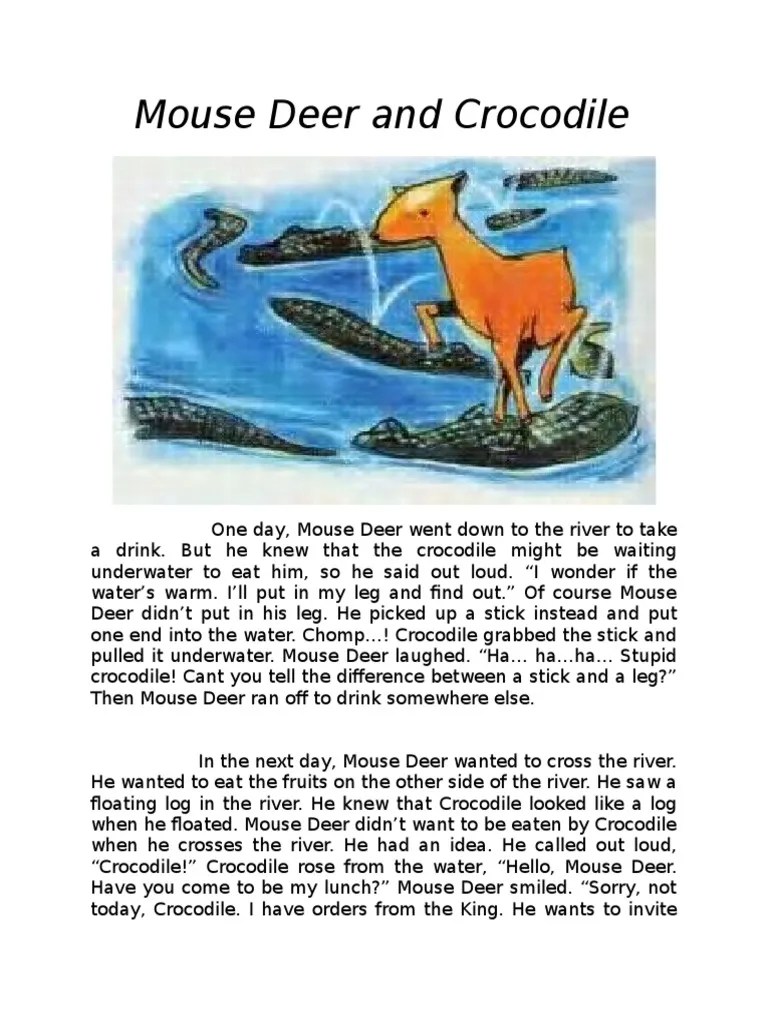 Mouse Deer and Crocodile

One day, Mouse Deer went down to the river to take a drink. But he knew that the crocodile might be waiting underwater to eat him, so he said out loud. “I wonder if the water’s warm. I’ll put in my leg and find out.” Of course Mouse Deer didn’t put in his leg. He picked up a stick instead and put one end into the water. Chomp…! Crocodile grabbed the stick and pulled it underwater. Mouse Deer laughed. “Ha… ha…ha… Stupid crocodile! Cant you tell the difference between a stick and a leg?” Then Mouse Deer ran off to drink somewhere else.

In the next day, Mouse Deer wanted to cross the river. He wanted to eat the fruits on the other side of the river. He saw a floating log in the river. He knew that Crocodile looked like a log when he floated. Mouse Deer didn’t want to be eaten by Crocodile when he crosses the river. He had an idea. He called out loud, “Crocodile!” Crocodile rose from the water, “Hello, Mouse Deer. Have you come to be my lunch?” Mouse Deer smiled. “Sorry, not today, Crocodile. I have orders from the King. He wants to invite